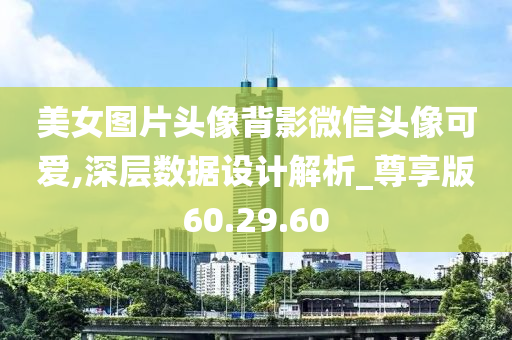 美女图片头像背影微信头像可爱,深层数据设计解析_尊享版60.29.60